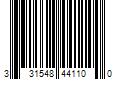 3 31548 44110 0